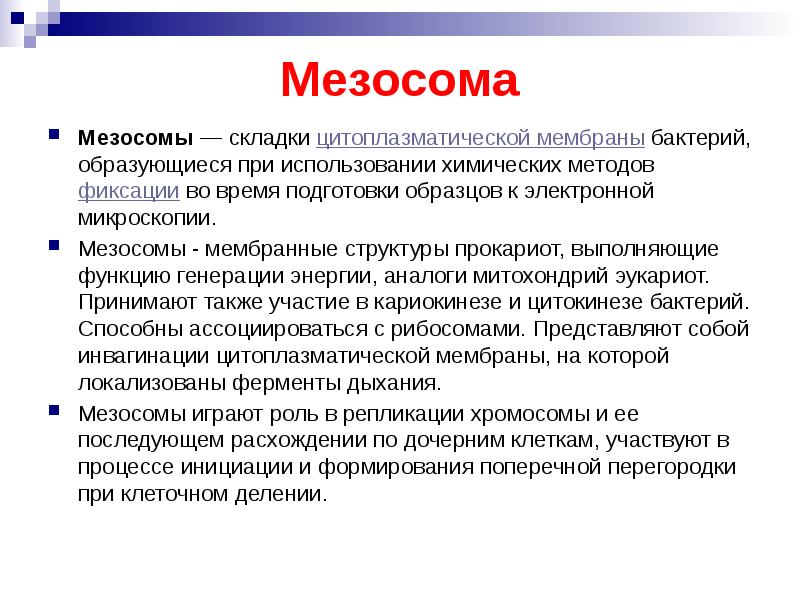 Мезосома

Мезосомы — складки цитоплазматической мембраны бактерий, образующиеся при использовании химических методов фиксации во время подготовки образцов к электронной микроскопии.

Мезосомы - мембранные структуры прокариот, выполняющие функцию генерации энергии, аналоги митохондрий эукариот. Принимают также участие в кариокинезе и цитокинезе бактерий. Способны ассоциироваться с рибосомами. Представляют собой инвагинации цитоплазматической мембраны, на которой локализованы ферменты дыхания.

Мезосомы играют роль в репликации хромосомы и ее последующем расхождении по дочерним клеткам, участвуют в процессе инициации и формирования поперечной перегородки при клеточном делении.